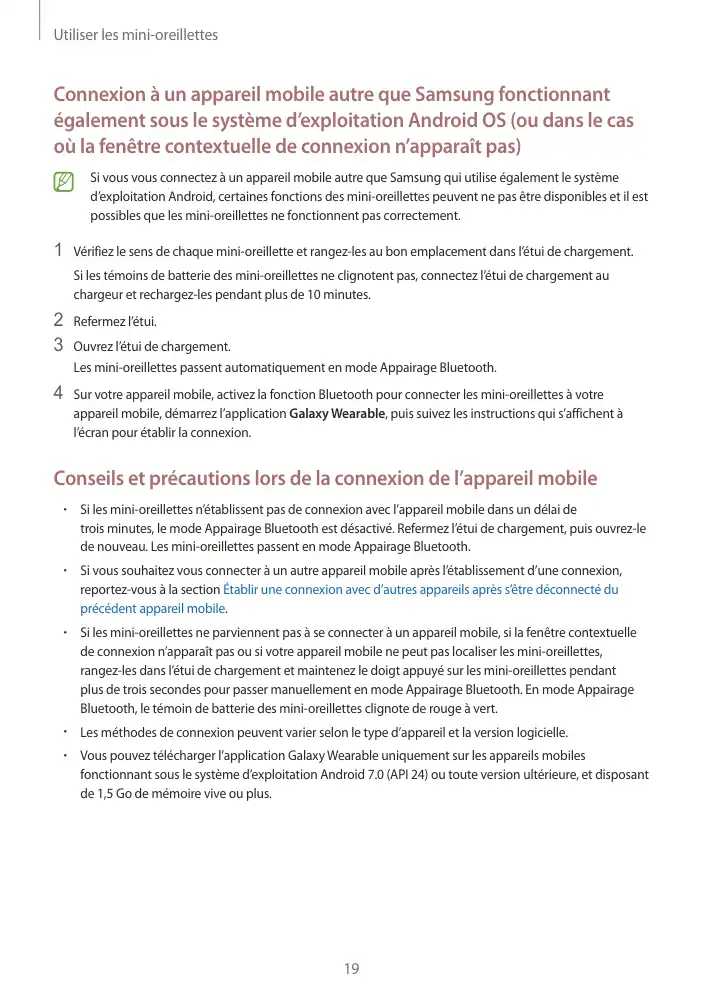 Utiliser les mini-oreillettes

Connexion à un appareil mobile autre que Samsung fonctionnant également sous le système d'exploitation Android OS (ou dans le cas où la fenêtre contextuelle de connexion n'apparaît pas)

Si vous vous connectez à un appareil mobile autre que Samsung qui utilise également le système d'exploitation Android, certaines fonctions des mini-oreillettes peuvent ne pas être disponibles et il est possibles que les mini-oreillettes ne fonctionnent pas correctement.

1 Vérifiez le sens de chaque mini-oreillette et rangez-les au bon emplacement dans l'étui de chargement.

Si les témoins de batterie des mini-oreillettes ne clignotent pas, connectez l'étui de chargement au chargeur et rechargez-les pendant plus de 10 minutes.

2 Refermez l'étui.

3 Ouvrez l'étui de chargement.
Les mini-oreillettes passent automatiquement en mode Appairage Bluetooth.

4 Sur votre appareil mobile, activez la fonction Bluetooth pour connecter les mini-oreillettes à votre appareil mobile, démarrez l'application Galaxy Wearable, puis suivez les instructions qui s'affichent à l'écran pour établir la connexion.

Conseils et précautions lors de la connexion de l'appareil mobile

• Si les mini-oreillettes n'établissent pas de connexion avec l'appareil mobile dans un délai de trois minutes, le mode Appairage Bluetooth est désactivé. Refermez l'étui de chargement, puis ouvrez-le de nouveau. Les mini-oreillettes passent en mode Appairage Bluetooth.

• Si vous souhaitez vous connecter à un autre appareil mobile après l'établissement d'une connexion, reportez-vous à la section Établir une connexion avec d'autres appareils après s'être déconnecté du précédent appareil mobile.

• Si les mini-oreillettes ne parviennent pas à se connecter à un appareil mobile, si la fenêtre contextuelle de connexion n'apparaît pas ou si votre appareil mobile ne peut pas localiser les mini-oreillettes, rangez-les dans l'étui de chargement et maintenez le doigt appuyé sur les mini-oreillettes pendant plus de trois secondes pour passer manuellement en mode Appairage Bluetooth. En mode Appairage Bluetooth, le témoin de batterie des mini-oreillettes clignote de rouge à vert.

• Les méthodes de connexion peuvent varier selon le type d'appareil et la version logicielle.

• Vous pouvez télécharger l'application Galaxy Wearable uniquement sur les appareils mobiles fonctionnant sous le système d'exploitation Android 7.0 (API 24) ou toute version ultérieure, et disposant de 1,5 Go de mémoire vive ou plus.

19